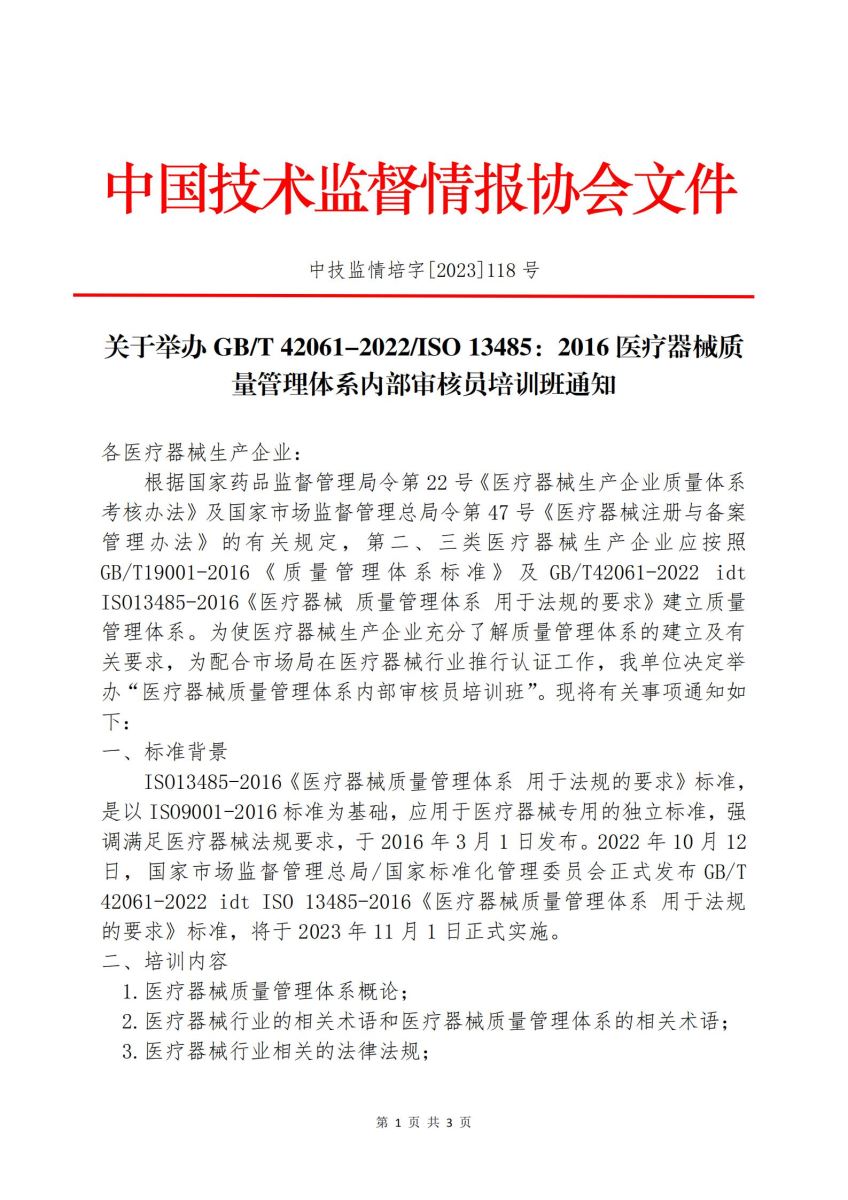 中国技术监督情报协会文件

中技监情培字[2023]118 号

关于举办 GB/T 42061–2022/ISO 13485：2016 医疗器械质量管理体系内部审核员培训班通知

各医疗器械生产企业：

根据国家药品监督管理局令第 22 号《医疗器械生产企业质量体系考核办法》及国家市场监督管理总局令第 47 号《医疗器械注册与备案管理办法》的有关规定，第二、三类医疗器械生产企业应按照 GB/T19001-2016《质量管理体系标准》及 GB/T42061-2022 idt ISO13485-2016《医疗器械 质量管理体系 用于法规的要求》建立质量管理体系。为使医疗器械生产企业充分了解质量管理体系的建立及有关要求，为配合市场局在医疗器械行业推行认证工作，我单位决定举办“医疗器械质量管理体系内部审核员培训班”。现将有关事项通知如下：

一、标准背景

ISO13485-2016《医疗器械质量管理体系 用于法规的要求》标准，是以 ISO9001-2016 标准为基础，应用于医疗器械专用的独立标准，强调满足医疗器械法规要求，于 2016 年 3 月 1 日发布。2022 年 10 月 12 日，国家市场监督管理总局/国家标准化管理委员会正式发布 GB/T 42061-2022 idt ISO 13485-2016《医疗器械质量管理体系 用于法规的要求》标准，将于 2023 年 11 月 1 日正式实施。

二、培训内容

1.医疗器械质量管理体系概论；

2.医疗器械行业的相关术语和医疗器械质量管理体系的相关术语；

3.医疗器械行业相关的法律法规；

第 1 页 共 3 页